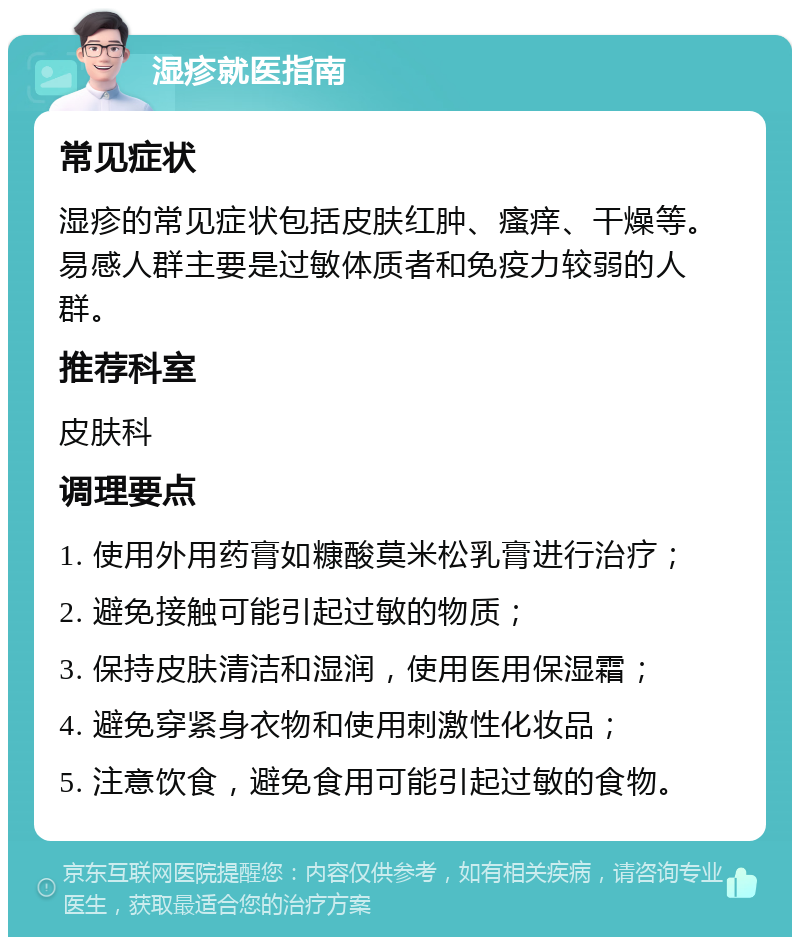 湿疹就医指南

常见症状

湿疹的常见症状包括皮肤红肿、瘙痒、干燥等。易感人群主要是过敏体质者和免疫力较弱的人群。

推荐科室

皮肤科

调理要点

1. 使用外用药膏如糠酸莫米松乳膏进行治疗；

2. 避免接触可能引起过敏的物质；

3. 保持皮肤清洁和湿润，使用医用保湿霜；

4. 避免穿紧身衣物和使用刺激性化妆品；

5. 注意饮食，避免食用可能引起过敏的食物。

京东互联网医院提醒您：内容仅供参考，如有相关疾病，请咨询专业医生，获取最适合您的治疗方案